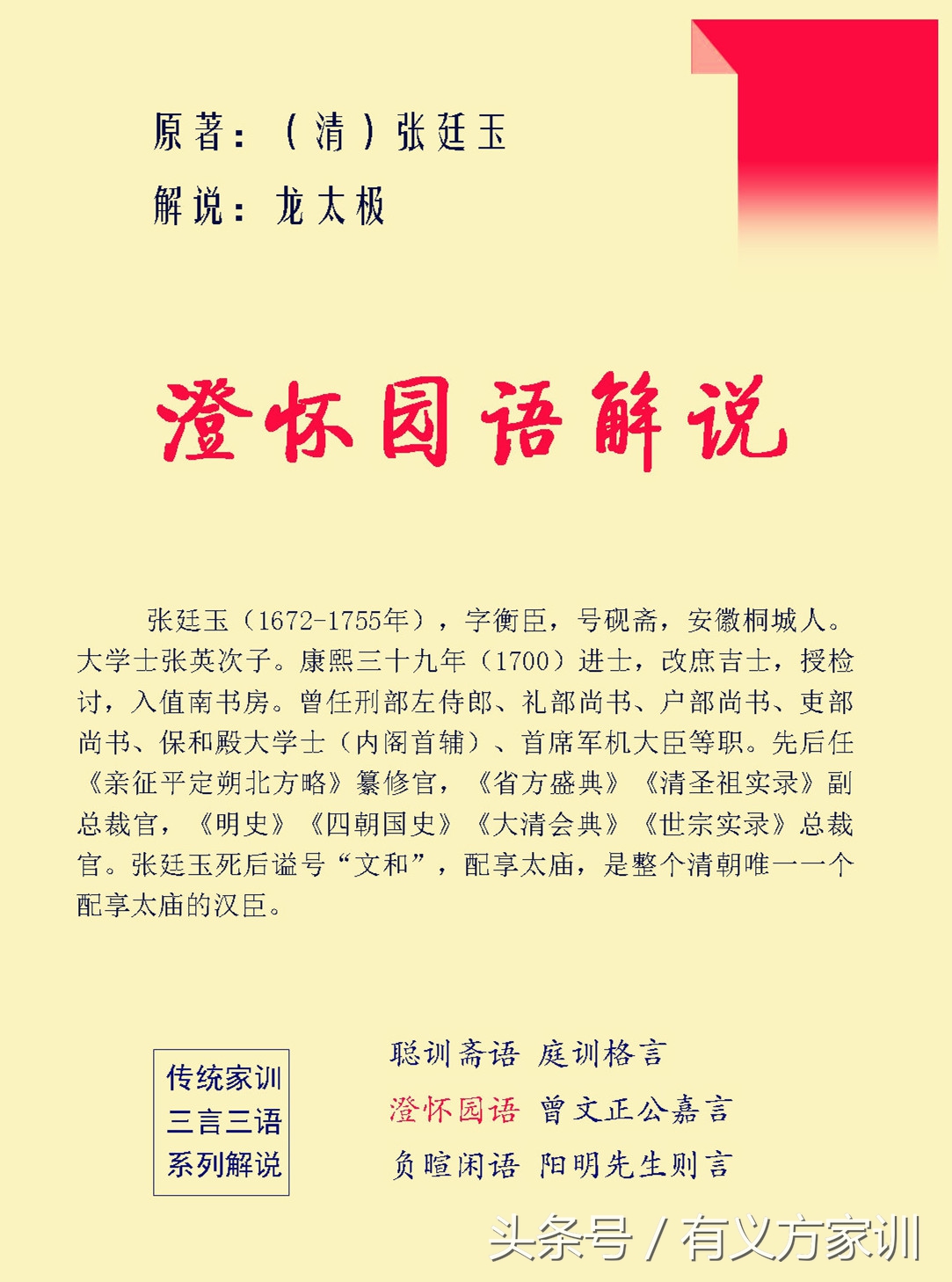 原著：（清）张廷玉

解说：龙太极

澄怀园语解说

张廷玉（1672-1755年），字衡臣，号砚斋，安徽桐城人。大学士张英次子。康熙三十九年（1700）进士，改庶吉士，授检讨，入值南书房。曾任刑部左侍郎、礼部尚书、户部尚书、吏部尚书、保和殿大学士（内阁首辅）、首席军机大臣等职。先后任《亲征平定朔北方略》纂修官，《省方盛典》《清圣祖实录》副总裁官，《明史》《四朝国史》《大清会典》《世宗实录》总裁官。张廷玉死后谥号“文和”，配享太庙，是整个清朝唯一一个配享太庙的汉臣。

传统家训
三言三语
系列解说

聪训斋语 庭训格言
澄怀园语 曾文正公嘉言
负暄闲语 阳明先生则言

头条号 / 有义方家训